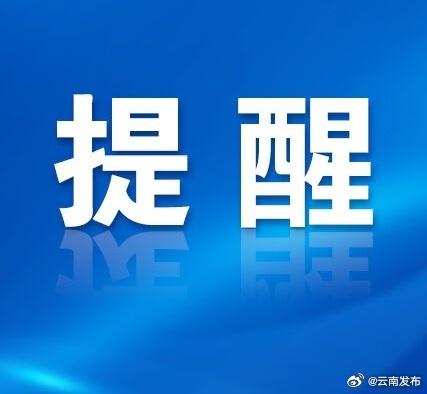 提醒

@云南发布